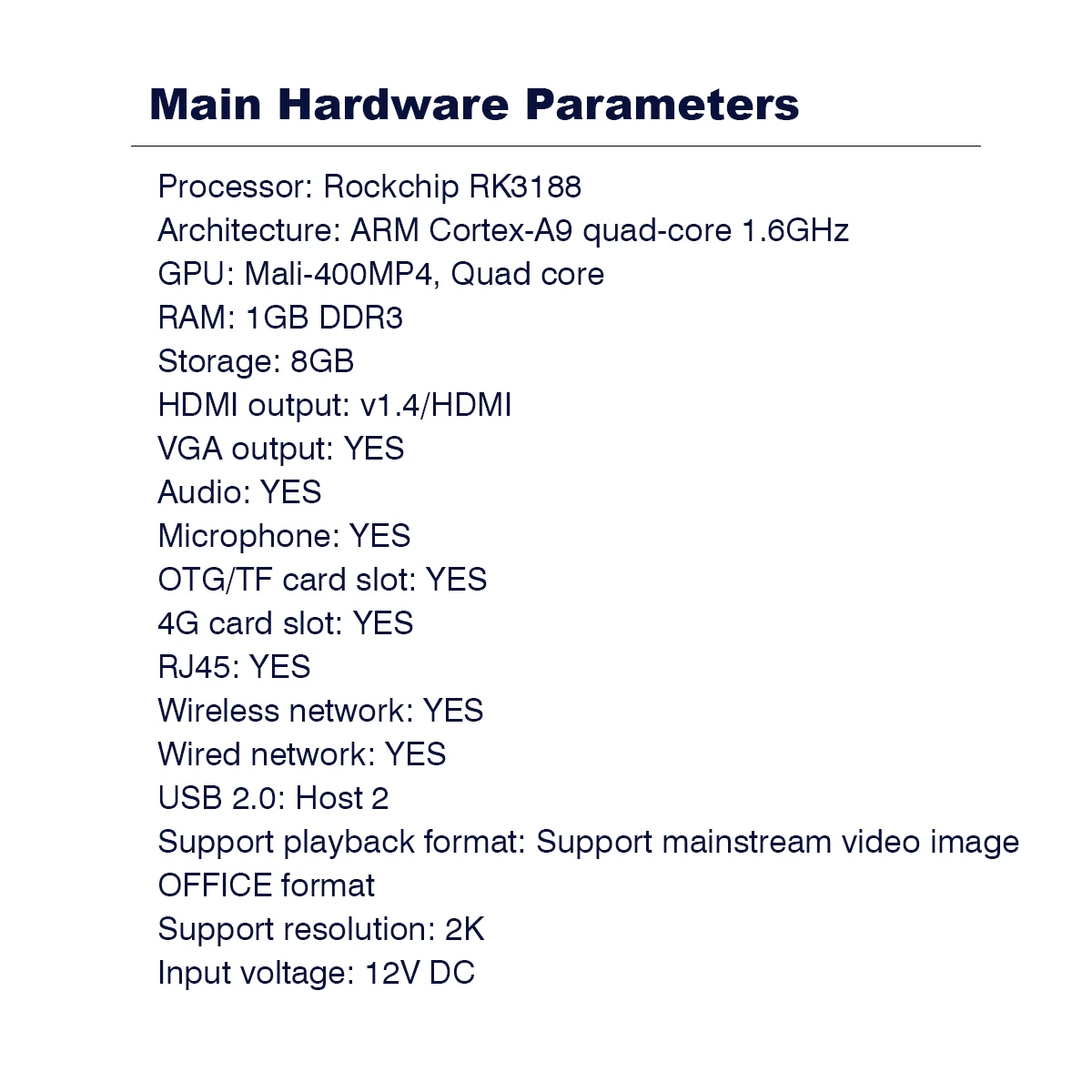 Main Hardware Parameters

Processor: Rockchip RK3188
Architecture: ARM Cortex-A9 quad-core 1.6GHz
GPU: Mali-400MP4, Quad core
RAM: 1GB DDR3
Storage: 8GB
HDMI output: v1.4/HDMI
VGA output: YES
Audio: YES
Microphone: YES
OTG/TF card slot: YES
4G card slot: YES
RJ45: YES
Wireless network: YES
Wired network: YES
USB 2.0: Host 2
Support playback format: Support mainstream video image OFFICE format
Support resolution: 2K
Input voltage: 12V DC